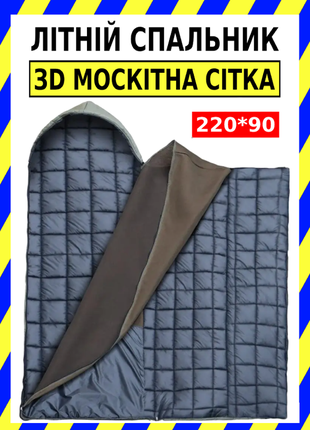 ЛІТНІЙ СПАЛЬНИК
3D МОСКІТНА СІТКА
220*90